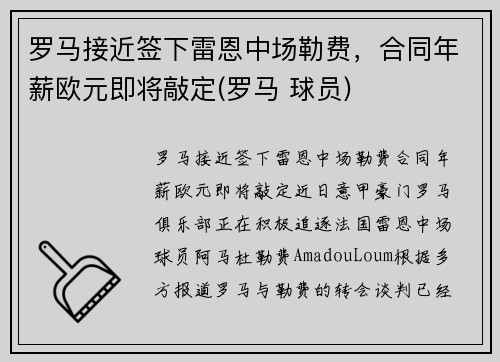 罗马接近签下雷恩中场勒费，合同年薪欧元即将敲定(罗马 球员)

罗马接近签下雷恩中场勒费合同年薪欧元即将敲定近日意甲豪门罗马俱乐部正在积极追逐法国雷恩中场球员阿马杜勒费AmadouLoum根据多方报道罗马与勒费的转会谈判已经